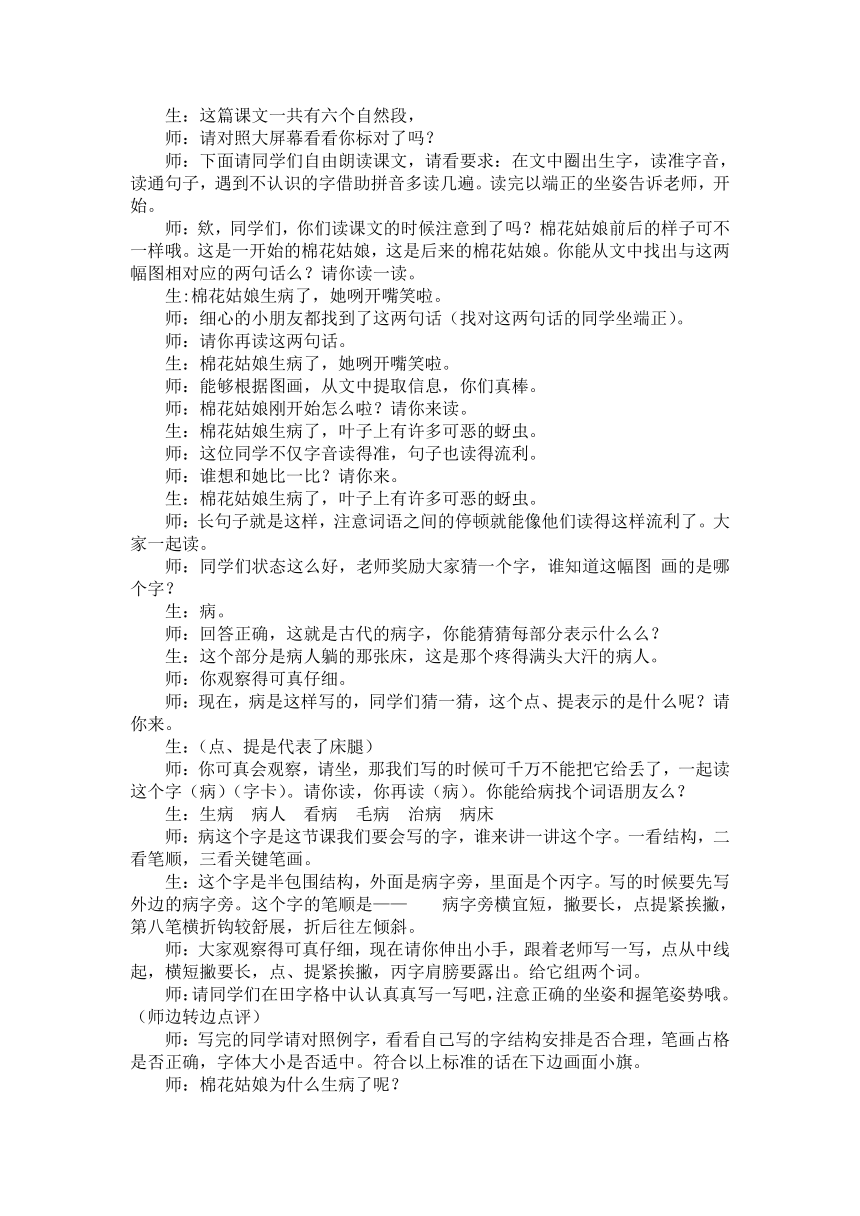 生：这篇课文一共有六个自然段，

师：请对照大屏幕看看你标对了吗？

师：下面请同学们自由朗读课文，请看要求：在文中圈出生字，读准字音，读通句子，遇到不认识的字借助拼音多读几遍。读完以端正的坐姿告诉老师，开始。

师：欸，同学们，你们读课文的时候注意到了吗？棉花姑娘前后的样子可不一样哦。这是一开始的棉花姑娘，这是后来的棉花姑娘。你能从文中找出与这两幅图相对应的两句话么？请你读一读。

生:棉花姑娘生病了，她咧开嘴笑啦。

师：细心的小朋友都找到了这两句话（找对这两句话的同学坐端正）。

师：请你再读这两句话。

生：棉花姑娘生病了，她咧开嘴笑啦。

师：能够根据图画，从文中提取信息，你们真棒。

师：棉花姑娘刚开始怎么啦？请你来读。

生：棉花姑娘生病了，叶子上有许多可恶的蚜虫。

师：这位同学不仅字音读得准，句子也读得流利。

师：谁想和她比一比？请你来。

生：棉花姑娘生病了，叶子上有许多可恶的蚜虫。

师：长句子就是这样，注意词语之间的停顿就能像他们读得这样流利了。大家一起读。

师：同学们状态这么好，老师奖励大家猜一个字，谁知道这幅图 画的是哪个字？

生：病。

师：回答正确，这就是古代的病字，你能猜猜每部分表示什么么？

生：这个部分是病人躺的那张床，这是那个疼得满头大汗的病人。

师：你观察得可真仔细。

师：现在，病是这样写的，同学们猜一猜，这个点、提表示的是什么呢？请你来。

生：(点、提是代表了床腿)

师：你可真会观察，请坐，那我们写的时候可千万不能把它给丢了，一起读这个字（病）(字卡)。请你读，你再读（病)。你能给病找个词语朋友么？

生：生病　病人　看病　毛病　治病　病床

师：病这个字是这节课我们要会写的字，谁来讲一讲这个字。一看结构，二看笔顺，三看关键笔画。

生：这个字是半包围结构，外面是病字旁，里面是个丙字。写的时候要先写外边的病字旁。这个字的笔顺是——　　病字旁横宜短，撇要长，点提紧挨撇，第八笔横折钩较舒展，折后往左倾斜。

师：大家观察得可真仔细，现在请你伸出小手，跟着老师写一写，点从中线起，横短撇要长，点、提紧挨撇，丙字肩膀要露出。给它组两个词。

师:请同学们在田字格中认认真真写一写吧，注意正确的坐姿和握笔姿势哦。(师边转边点评)

师：写完的同学请对照例字，看看自己写的字结构安排是否合理，笔画占格是否正确，字体大小是否适中。符合以上标准的话在下边画面小旗。

师：棉花姑娘为什么生病了呢？